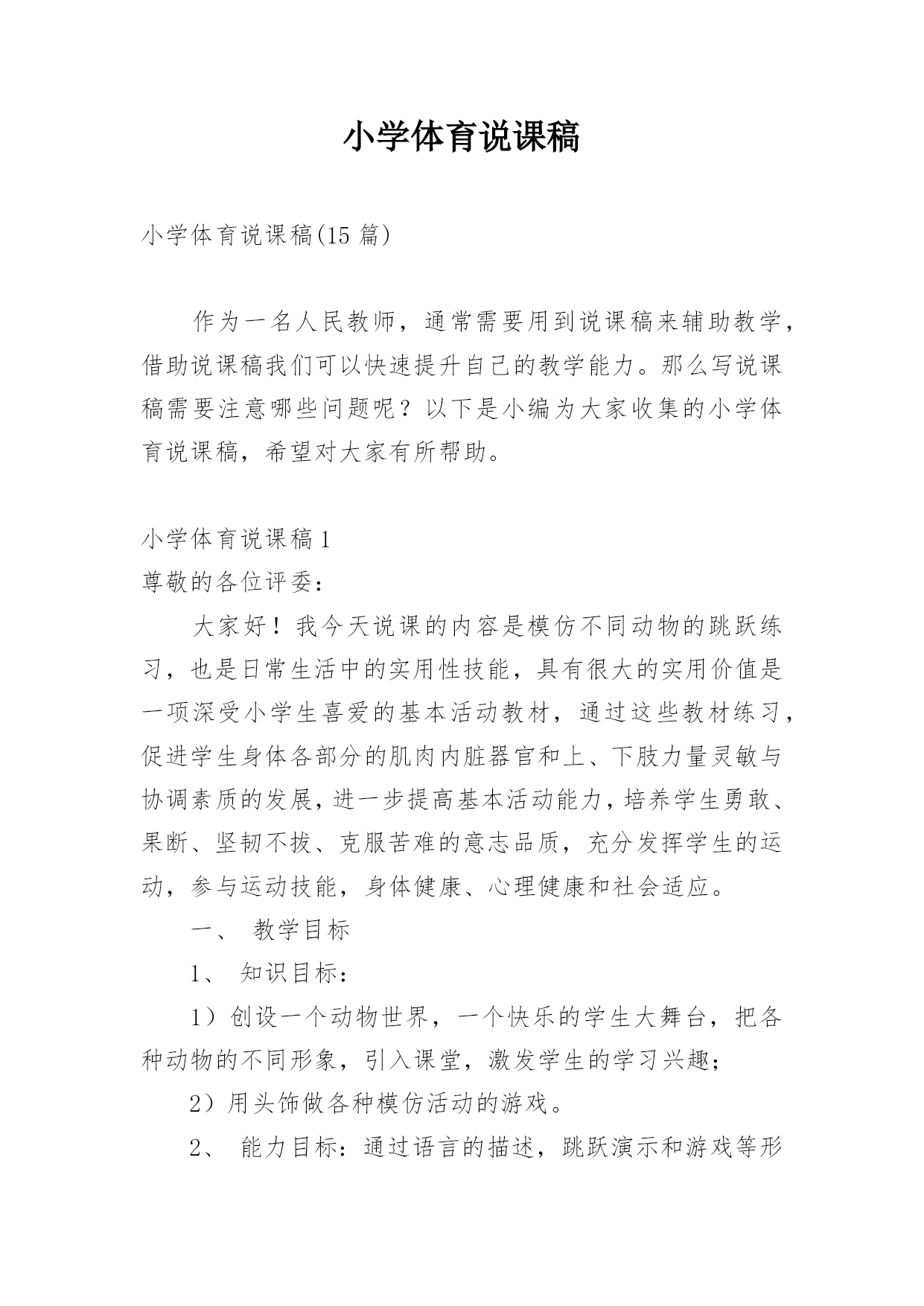 小学体育说课稿

小学体育说课稿(15 篇)

作为一名人民教师，通常需要用到说课稿来辅助教学，借助说课稿我们可以快速提升自己的教学能力。那么写说课稿需要注意哪些问题呢？以下是小编为大家收集的小学体育说课稿，希望对大家有所帮助。

小学体育说课稿 1
尊敬的各位评委：

大家好！我今天说课的内容是模仿不同动物的跳跃练习，也是日常生活中的实用性技能，具有很大的实用价值是一项深受小学生喜爱的基本活动教材，通过这些教材练习，促进学生身体各部分的肌肉内脏器官和上、下肢力量灵敏与协调素质的发展，进一步提高基本活动能力，培养学生勇敢、果断、坚韧不拔、克服苦难的意志品质，充分发挥学生的运动，参与运动技能，身体健康、心理健康和社会适应。

一、 教学目标

1、 知识目标：

1）创设一个动物世界，一个快乐的学生大舞台，把各种动物的不同形象，引入课堂，激发学生的学习兴趣；

2）用头饰做各种模仿活动的游戏。

2、 能力目标：通过语言的描述，跳跃演示和游戏等形